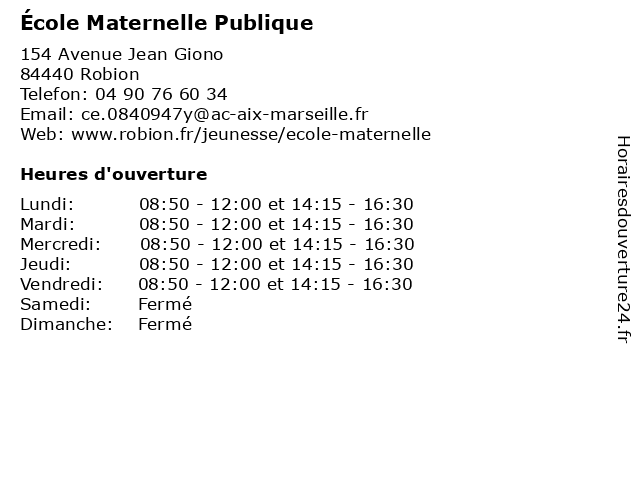 École Maternelle Publique

154 Avenue Jean Giono
84440 Robion
Telefon: 04 90 76 60 34
Email: ce.0840947y@ac-aix-marseille.fr
Web: www.robion.fr/jeunesse/ecole-maternelle

Heures d'ouverture

| | |
|---|---|
| Lundi: | 08:50 - 12:00 et 14:15 - 16:30 |
| Mardi: | 08:50 - 12:00 et 14:15 - 16:30 |
| Mercredi: | 08:50 - 12:00 et 14:15 - 16:30 |
| Jeudi: | 08:50 - 12:00 et 14:15 - 16:30 |
| Vendredi: | 08:50 - 12:00 et 14:15 - 16:30 |
| Samedi: | Fermé |
| Dimanche: | Fermé |

Horairesdouverture24.fr